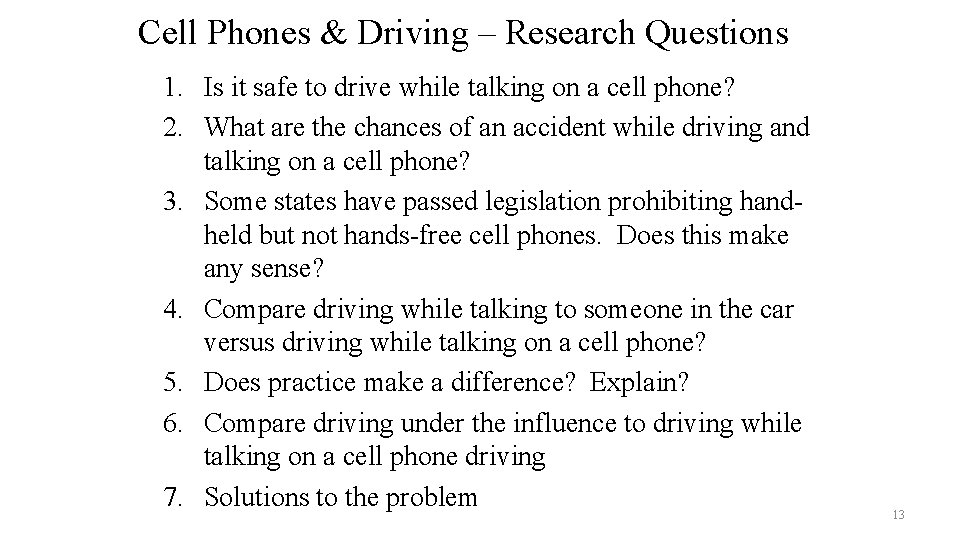 Cell Phones & Driving – Research Questions

1. Is it safe to drive while talking on a cell phone?
2. What are the chances of an accident while driving and talking on a cell phone?
3. Some states have passed legislation prohibiting hand-held but not hands-free cell phones. Does this make any sense?
4. Compare driving while talking to someone in the car versus driving while talking on a cell phone?
5. Does practice make a difference? Explain?
6. Compare driving under the influence to driving while talking on a cell phone driving
7. Solutions to the problem

13